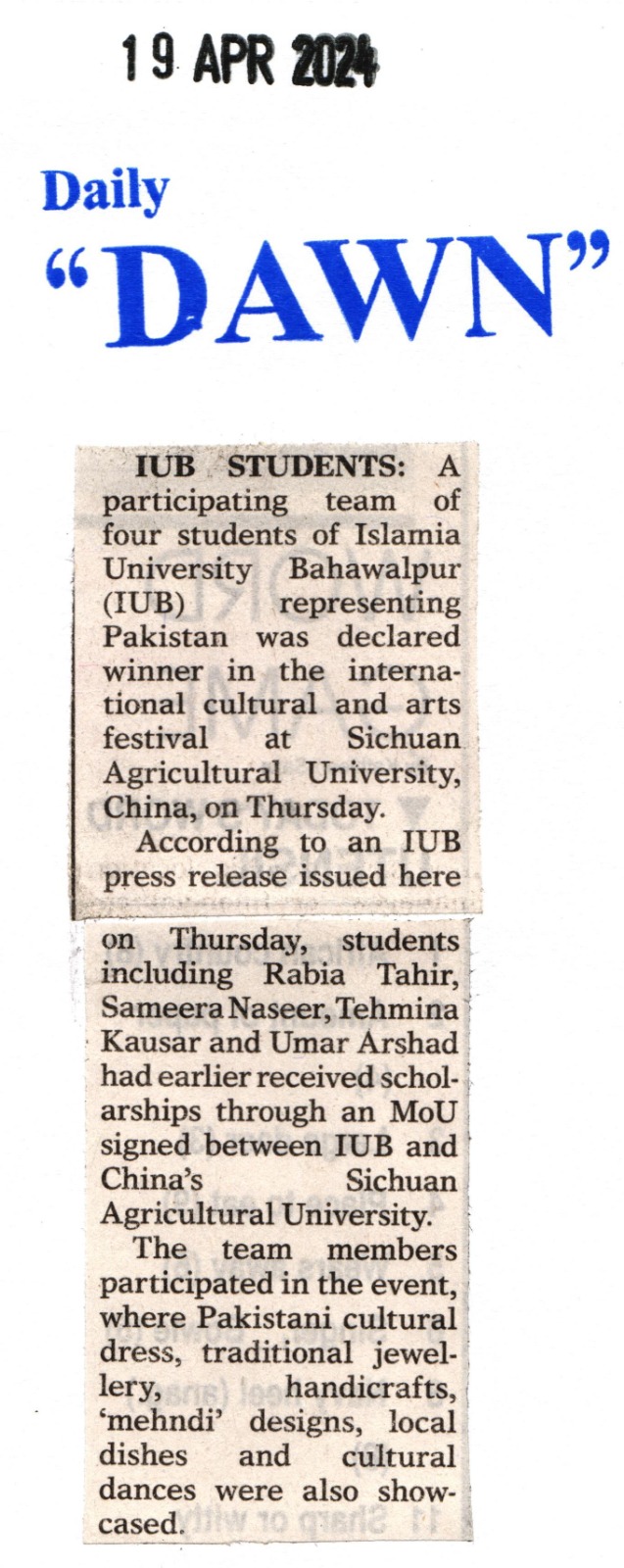 19 APR 2024

Daily
"DAWN"

IUB STUDENTS: A participating team of four students of Islamia University Bahawalpur (IUB) representing Pakistan was declared winner in the international cultural and arts festival at Sichuan Agricultural University, China, on Thursday.

According to an IUB press release issued here on Thursday, students including Rabia Tahir, Sameera Naseer, Tehmina Kausar and Umar Arshad had earlier received scholarships through an MoU signed between IUB and China's Sichuan Agricultural University.

The team members participated in the event, where Pakistani cultural dress, traditional jewellery, handicrafts, 'mehndi' designs, local dishes and cultural dances were also showcased.